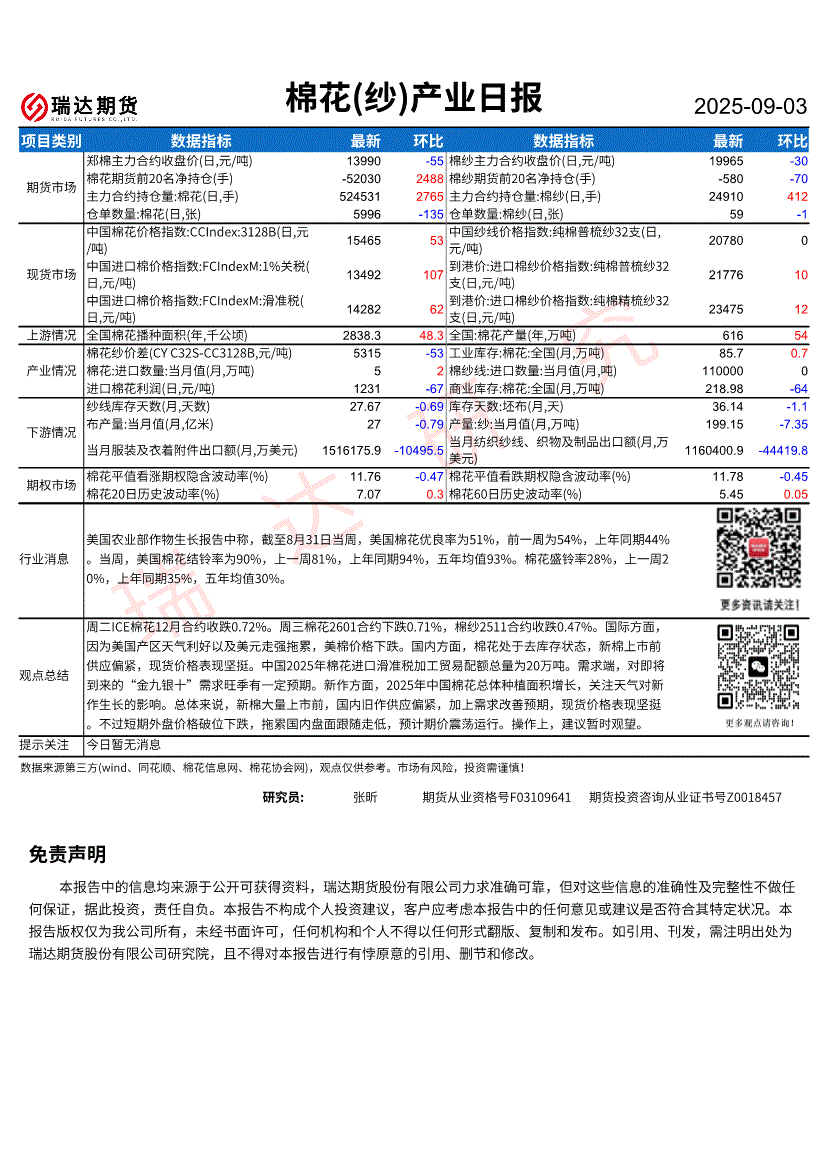 瑞达期货
RUIDA FUTURES CO.,LTD.

棉花(纱)产业日报

2025-09-03

| 项目类别 | 数据指标 | 最新 | 环比 | 数据指标 | 最新 | 环比 |
|---|---|---|---|---|---|---|
| 期货市场 | 郑棉主力合约收盘价(日,元/吨) | 13990 | -55 | 棉纱主力合约收盘价(日,元/吨) | 19965 | -30 |
| | 棉花期货前20名净持仓(手) | -52030 | 2488 | 棉纱期货前20名净持仓(手) | -580 | -70 |
| | 主力合约持仓量:棉花(日,手) | 524531 | 2765 | 主力合约持仓量:棉纱(日,手) | 24910 | 412 |
| | 仓单数量:棉花(日,张) | 5996 | -135 | 仓单数量:棉纱(日,张) | 59 | -1 |
| 现货市场 | 中国棉花价格指数:CCIndex:3128B(日,元/吨) | 15465 | 53 | 中国纱线价格指数:纯棉普梳纱32支(日,元/吨) | 20780 | 0 |
| | 中国进口棉价格指数:FCIndexM:1%关税(日,元/吨) | 13492 | 107 | 到港价:进口棉纱价格指数:纯棉普梳纱32支(日,元/吨) | 21776 | 10 |
| | 中国进口棉价格指数:FCIndexM:滑准税(日,元/吨) | 14282 | 62 | 到港价:进口棉纱价格指数:纯棉精梳纱32支(日,元/吨) | 23475 | 12 |
| 上游情况 | 全国棉花播种面积(年,千公顷) | 2838.3 | 48.3 | 全国:棉花产量(年,万吨) | 616 | 54 |
| 产业情况 | 棉花纱价差(CY C32S-CC3128B,元/吨) | 5315 | -53 | 工业库存:棉花:全国(月,万吨) | 85.7 | 0.7 |
| | 棉花:进口数量:当月值(月,万吨) | 5 | 2 | 棉纱线:进口数量:当月值(月,吨) | 110000 | 0 |
| | 进口棉花利润(日,元/吨) | 1231 | -67 | 商业库存:棉花:全国(月,万吨) | 218.98 | -64 |
| 下游情况 | 纱线库存天数(月,天数) | 27.67 | -0.69 | 库存天数:坯布(月,天) | 36.14 | -1.1 |
| | 布产量:当月值(月,亿米) | 27 | -0.79 | 产量:纱:当月值(月,万吨) | 199.15 | -7.35 |
| | 当月服装及衣着附件出口额(月,万美元) | 1516175.9 | -10495.5 | 当月纺织纱线、织物及制品出口额(月,万美元) | 1160400.9 | -44419.8 |
| 期权市场 | 棉花平值看涨期权隐含波动率(%) | 11.76 | -0.47 | 棉花平值看跌期权隐含波动率(%) | 11.78 | -0.45 |
| | 棉花20日历史波动率(%) | 7.07 | 0.3 | 棉花60日历史波动率(%) | 5.45 | 0.05 |

行业消息

美国农业部作物生长报告中称，截至8月31日当周，美国棉花优良率为51%，前一周为54%，上年同期44%。当周，美国棉花结铃率为90%，上一周81%，上年同期94%，五年均值93%。棉花盛铃率28%，上一周20%，上年同期35%，五年均值30%。

更多资讯请关注！

观点总结

周二ICE棉花12月合约收跌0.72%。周三棉花2601合约下跌0.71%，棉纱2511合约收跌0.47%。国际方面，因为美国产区天气利好以及美元走强拖累，美棉价格下跌。国内方面，棉花处于去库存状态，新棉上市前供应偏紧，现货价格表现坚挺。中国2025年棉花进口滑准税加工贸易配额总量为20万吨。需求端，对即将到来的“金九银十”需求旺季有一定预期。新作方面，2025年中国棉花总体种植面积增长，关注天气对新作生长的影响。总体来说，新棉大量上市前，国内旧作供应偏紧，加上需求改善预期，现货价格表现坚挺。不过短期外盘价格破位下跌，拖累国内盘面跟随走低，预计期价震荡运行。操作上，建议暂时观望。

更多观点请咨询！

提示关注　今日暂无消息

数据来源第三方(wind、同花顺、棉花信息网、棉花协会网)，观点仅供参考。市场有风险，投资需谨慎！

研究员：　张昕　期货从业资格号F03109641　期货投资咨询从业证书号Z0018457

免责声明

本报告中的信息均来源于公开可获得资料，瑞达期货股份有限公司力求准确可靠，但对这些信息的准确性及完整性不做任何保证，据此投资，责任自负。本报告不构成个人投资建议，客户应考虑本报告中的任何意见或建议是否符合其特定状况。本报告版权仅为我公司所有，未经书面许可，任何机构和个人不得以任何形式翻版、复制和发布。如引用、刊发，需注明出处为瑞达期货股份有限公司研究院，且不得对本报告进行有悖原意的引用、删节和修改。